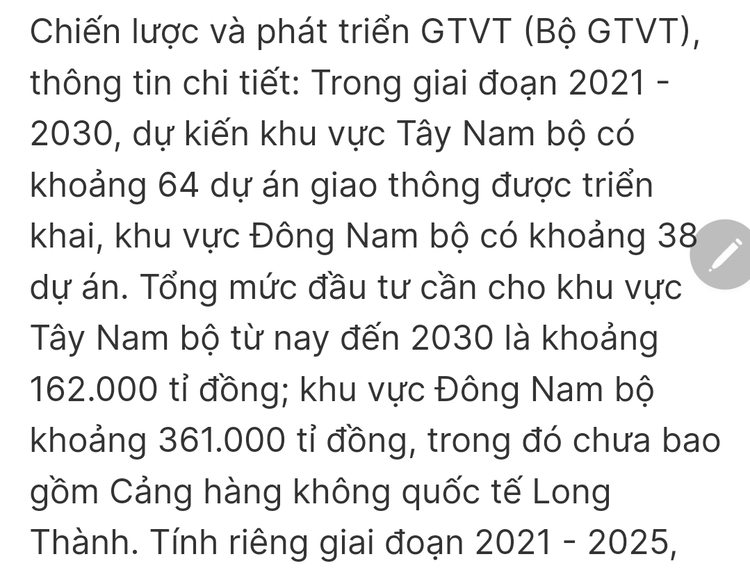 Chiến lược và phát triển GTVT (Bộ GTVT), thông tin chi tiết: Trong giai đoạn 2021 - 2030, dự kiến khu vực Tây Nam bộ có khoảng 64 dự án giao thông được triển khai, khu vực Đông Nam bộ có khoảng 38 dự án. Tổng mức đầu tư cần cho khu vực Tây Nam bộ từ nay đến 2030 là khoảng 162.000 tỉ đồng; khu vực Đông Nam bộ khoảng 361.000 tỉ đồng, trong đó chưa bao gồm Cảng hàng không quốc tế Long Thành. Tính riêng giai đoạn 2021 - 2025,